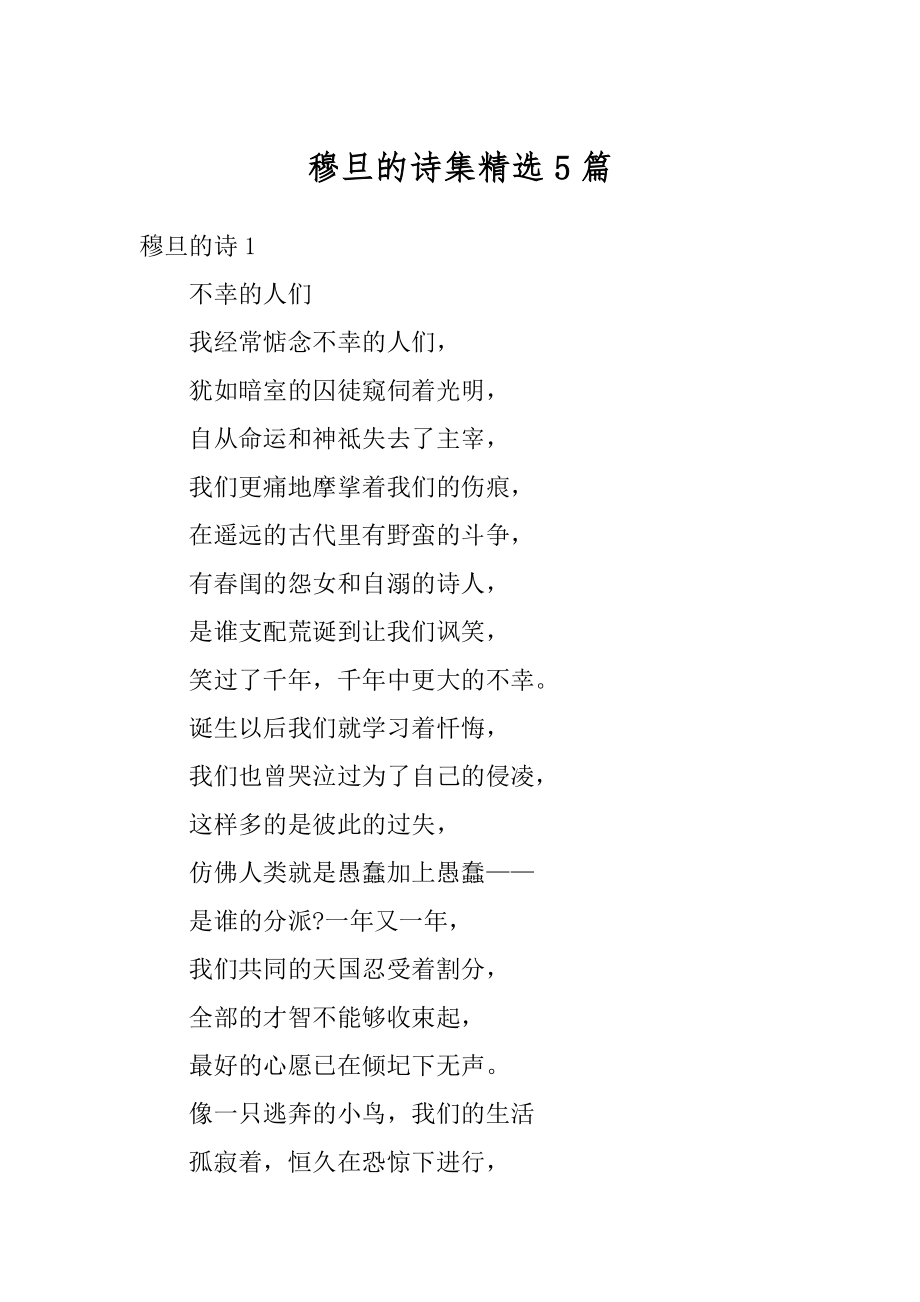 穆旦的诗集精选 5 篇

穆旦的诗 1

不幸的人们

我经常惦念不幸的人们，

犹如暗室的囚徒窥伺着光明，

自从命运和神祇失去了主宰，

我们更痛地摩挲着我们的伤痕，

在遥远的古代里有野蛮的斗争，

有春闺的怨女和自溺的诗人，

是谁支配荒诞到让我们讽笑，

笑过了千年，千年中更大的不幸。

诞生以后我们就学习着忏悔，

我们也曾哭泣过为了自己的侵凌，

这样多的是彼此的过失，

仿佛人类就是愚蠢加上愚蠢——

是谁的分派?一年又一年，

我们共同的天国忍受着割分，

全部的才智不能够收束起，

最好的心愿已在倾圮下无声。

像一只逃奔的小鸟，我们的生活

孤寂着，恒久在恐惊下进行，